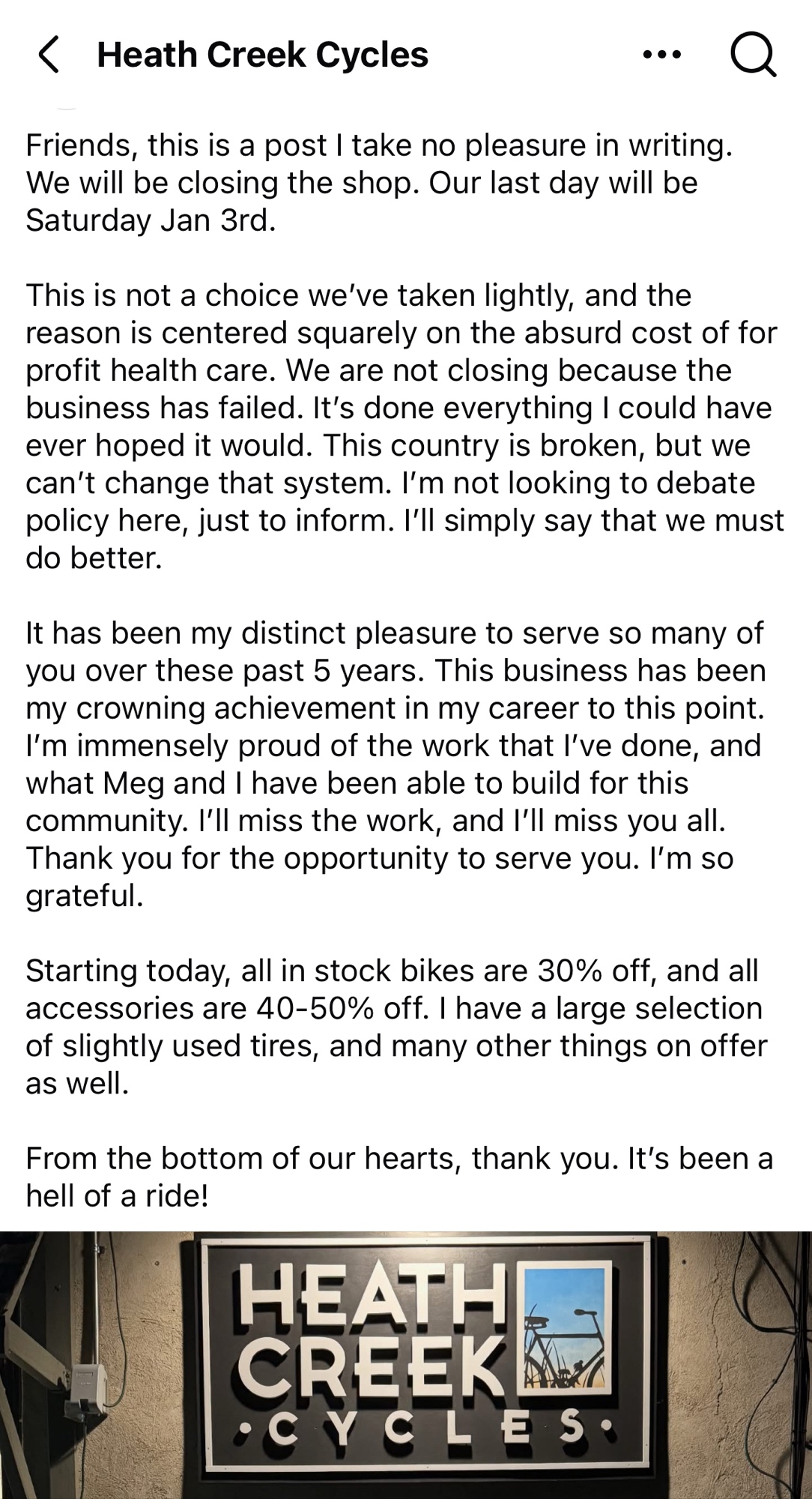 Heath Creek Cycles

Friends, this is a post I take no pleasure in writing. We will be closing the shop. Our last day will be Saturday Jan 3rd.

This is not a choice we've taken lightly, and the reason is centered squarely on the absurd cost of for profit health care. We are not closing because the business has failed. It's done everything I could have ever hoped it would. This country is broken, but we can't change that system. I'm not looking to debate policy here, just to inform. I'll simply say that we must do better.

It has been my distinct pleasure to serve so many of you over these past 5 years. This business has been my crowning achievement in my career to this point. I'm immensely proud of the work that I've done, and what Meg and I have been able to build for this community. I'll miss the work, and I'll miss you all. Thank you for the opportunity to serve you. I'm so grateful.

Starting today, all in stock bikes are 30% off, and all accessories are 40-50% off. I have a large selection of slightly used tires, and many other things on offer as well.

From the bottom of our hearts, thank you. It's been a hell of a ride!

HEATH CREEK •CYCLES•